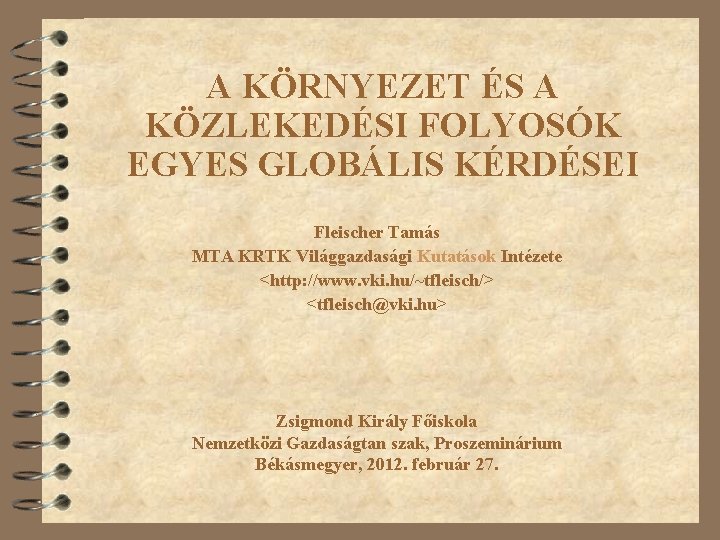 A KÖRNYEZET ÉS A KÖZLEKEDÉSI FOLYOSÓK EGYES GLOBÁLIS KÉRDÉSEI

Fleischer Tamás
MTA KRTK Világgazdasági Kutatások Intézete
<http://www.vki.hu/~tfleisch/>
<tfleisch@vki.hu>

Zsigmond Király Főiskola
Nemzetközi Gazdaságtan szak, Proszeminárium
Békásmegyer, 2012. február 27.